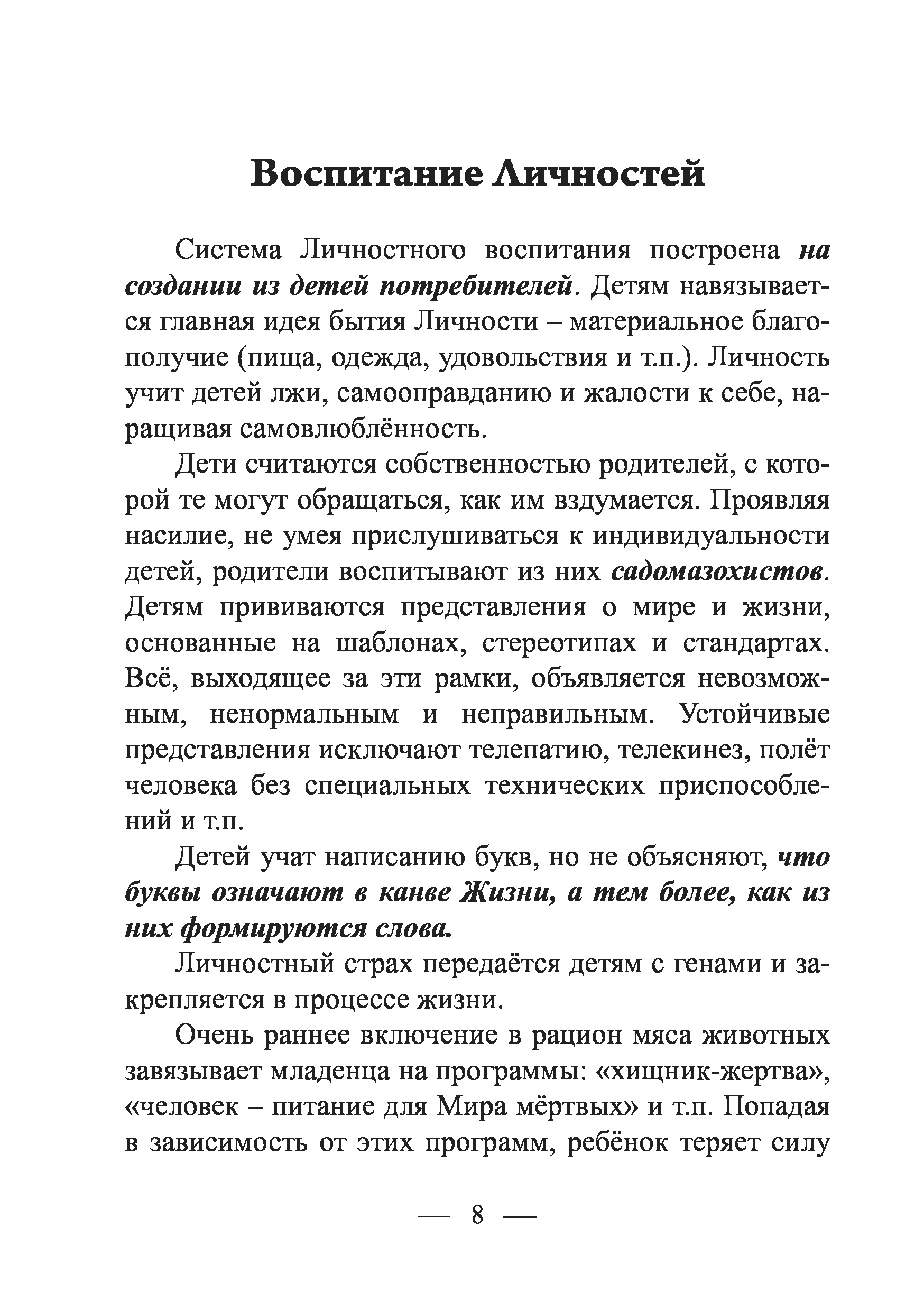 Воспитание Личностей

Система Личностного воспитания построена на создании из детей потребителей. Детям навязывается главная идея бытия Личности – материальное благополучие (пища, одежда, удовольствия и т.п.). Личность учит детей лжи, самооправданию и жалости к себе, наращивая самовлюблённость.

Дети считаются собственностью родителей, с которой те могут обращаться, как им вздумается. Проявляя насилие, не умея прислушиваться к индивидуальности детей, родители воспитывают из них садомазохистов. Детям прививаются представления о мире и жизни, основанные на шаблонах, стереотипах и стандартах. Всё, выходящее за эти рамки, объявляется невозможным, ненормальным и неправильным. Устойчивые представления исключают телепатию, телекинез, полёт человека без специальных технических приспособлений и т.п.

Детей учат написанию букв, но не объясняют, что буквы означают в канве Жизни, а тем более, как из них формируются слова.

Личностный страх передаётся детям с генами и закрепляется в процессе жизни.

Очень раннее включение в рацион мяса животных завязывает младенца на программы: «хищник-жертва», «человек – питание для Мира мёртвых» и т.п. Попадая в зависимость от этих программ, ребёнок теряет силу

— 8 —